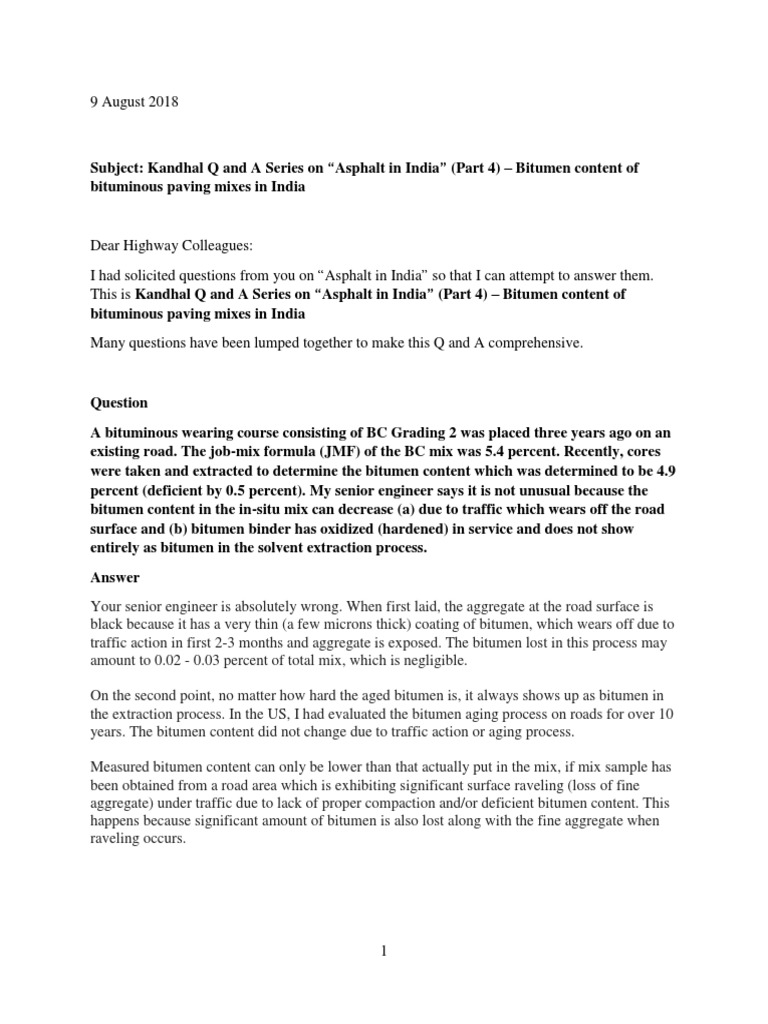 9 August 2018

Subject: Kandhal Q and A Series on “Asphalt in India” (Part 4) – Bitumen content of bituminous paving mixes in India

Dear Highway Colleagues:

I had solicited questions from you on “Asphalt in India” so that I can attempt to answer them. This is Kandhal Q and A Series on “Asphalt in India” (Part 4) – Bitumen content of bituminous paving mixes in India

Many questions have been lumped together to make this Q and A comprehensive.

Question

A bituminous wearing course consisting of BC Grading 2 was placed three years ago on an existing road. The job-mix formula (JMF) of the BC mix was 5.4 percent. Recently, cores were taken and extracted to determine the bitumen content which was determined to be 4.9 percent (deficient by 0.5 percent). My senior engineer says it is not unusual because the bitumen content in the in-situ mix can decrease (a) due to traffic which wears off the road surface and (b) bitumen binder has oxidized (hardened) in service and does not show entirely as bitumen in the solvent extraction process.

Answer

Your senior engineer is absolutely wrong. When first laid, the aggregate at the road surface is black because it has a very thin (a few microns thick) coating of bitumen, which wears off due to traffic action in first 2-3 months and aggregate is exposed. The bitumen lost in this process may amount to 0.02 - 0.03 percent of total mix, which is negligible.

On the second point, no matter how hard the aged bitumen is, it always shows up as bitumen in the extraction process. In the US, I had evaluated the bitumen aging process on roads for over 10 years. The bitumen content did not change due to traffic action or aging process.

Measured bitumen content can only be lower than that actually put in the mix, if mix sample has been obtained from a road area which is exhibiting significant surface raveling (loss of fine aggregate) under traffic due to lack of proper compaction and/or deficient bitumen content. This happens because significant amount of bitumen is also lost along with the fine aggregate when raveling occurs.

1